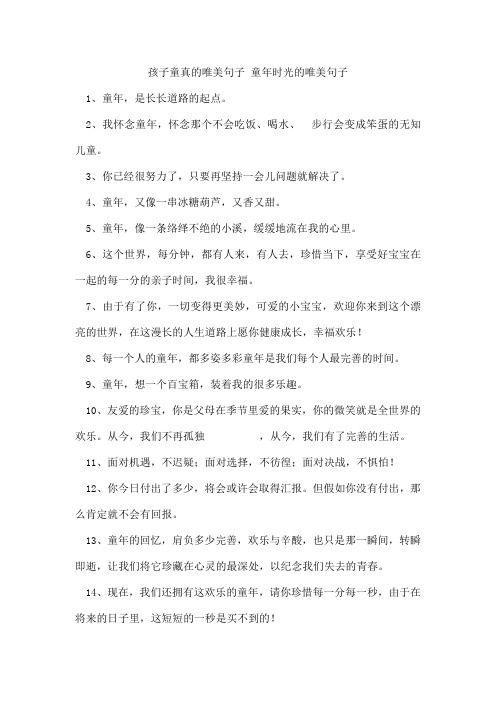 孩子童真的唯美句子 童年时光的唯美句子

1、童年，是长长道路的起点。

2、我怀念童年，怀念那个不会吃饭、喝水、 步行会变成笨蛋的无知儿童。

3、你已经很努力了，只要再坚持一会儿问题就解决了。

4、童年，又像一串冰糖葫芦，又香又甜。

5、童年，像一条络绎不绝的小溪，缓缓地流在我的心里。

6、这个世界，每分钟，都有人来，有人去，珍惜当下，享受好宝宝在一起的每一分的亲子时间，我很幸福。

7、由于有了你，一切变得更美妙，可爱的小宝宝，欢迎你来到这个漂亮的世界，在这漫长的人生道路上愿你健康成长，幸福欢乐！

8、每一个人的童年，都多姿多彩童年是我们每个人最完善的时间。

9、童年，想一个百宝箱，装着我的很多乐趣。

10、友爱的珍宝，你是父母在季节里爱的果实，你的微笑就是全世界的欢乐。从今，我们不再孤独 ，从今，我们有了完善的生活。

11、面对机遇，不迟疑；面对选择，不彷徨；面对决战，不惧怕！

12、你今日付出了多少，将会或许会取得汇报。但假如你没有付出，那么肯定就不会有回报。

13、童年的回忆，肩负多少完善，欢乐与辛酸，也只是那一瞬间，转瞬即逝，让我们将它珍藏在心灵的最深处，以纪念我们失去的青春。

14、现在，我们还拥有这欢乐的童年，请你珍惜每一分每一秒，由于在将来的日子里，这短短的一秒是买不到的！